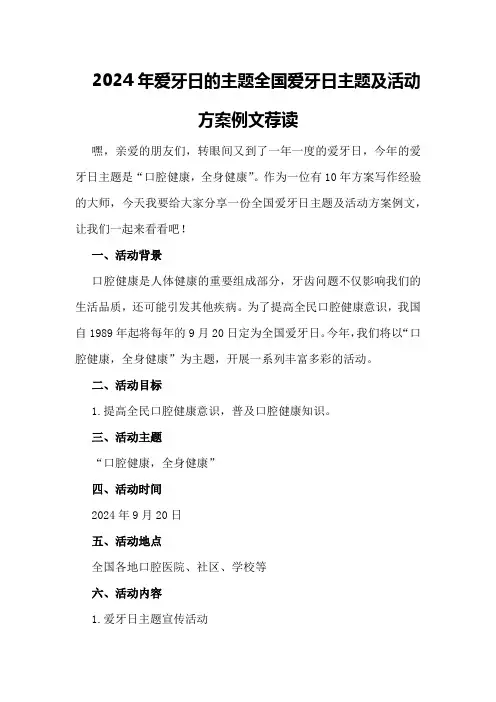 2024年爱牙日的主题全国爱牙日主题及活动方案例文荐读

嘿，亲爱的朋友们，转眼间又到了一年一度的爱牙日，今年的爱牙日主题是“口腔健康，全身健康”。作为一位有10年方案写作经验的大师，今天我要给大家分享一份全国爱牙日主题及活动方案例文，让我们一起来看看吧！

一、活动背景

口腔健康是人体健康的重要组成部分，牙齿问题不仅影响我们的生活品质，还可能引发其他疾病。为了提高全民口腔健康意识，我国自1989年起将每年的9月20日定为全国爱牙日。今年，我们将以“口腔健康，全身健康”为主题，开展一系列丰富多彩的活动。

二、活动目标

1.提高全民口腔健康意识，普及口腔健康知识。

三、活动主题

“口腔健康，全身健康”

四、活动时间

2024年9月20日

五、活动地点

全国各地口腔医院、社区、学校等

六、活动内容

1.爱牙日主题宣传活动